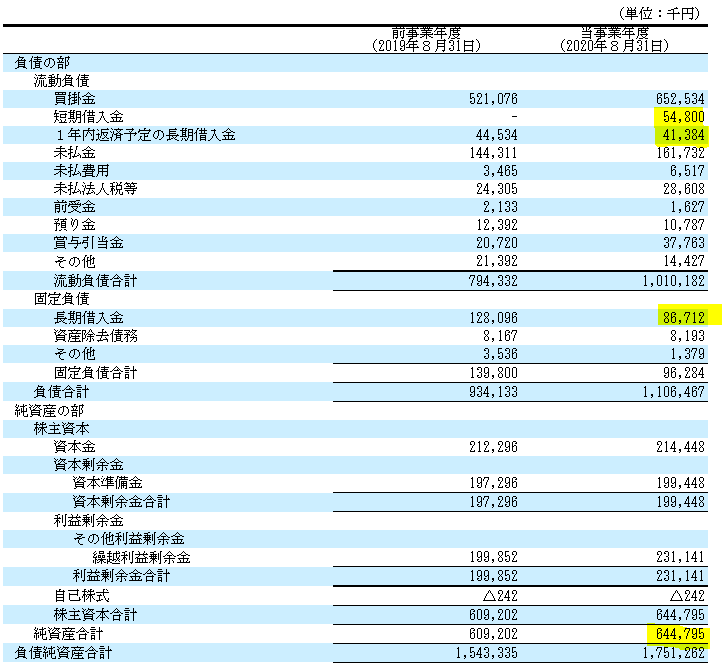 (単位：千円)

|  | 前事業年度 (2019年８月31日) | 当事業年度 (2020年８月31日) |
|---|---|---|
| 負債の部 |  |  |
| 流動負債 |  |  |
| 買掛金 | 521,076 | 652,534 |
| 短期借入金 | - | 54,800 |
| １年内返済予定の長期借入金 | 44,534 | 41,384 |
| 未払金 | 144,311 | 161,732 |
| 未払費用 | 3,465 | 6,517 |
| 未払法人税等 | 24,305 | 28,608 |
| 前受金 | 2,133 | 1,627 |
| 預り金 | 12,392 | 10,787 |
| 賞与引当金 | 20,720 | 37,763 |
| その他 | 21,392 | 14,427 |
| 流動負債合計 | 794,332 | 1,010,182 |
| 固定負債 |  |  |
| 長期借入金 | 128,096 | 86,712 |
| 資産除去債務 | 8,167 | 8,193 |
| その他 | 3,536 | 1,379 |
| 固定負債合計 | 139,800 | 96,284 |
| 負債合計 | 934,133 | 1,106,467 |
| 純資産の部 |  |  |
| 株主資本 |  |  |
| 資本金 | 212,296 | 214,448 |
| 資本剰余金 |  |  |
| 資本準備金 | 197,296 | 199,448 |
| 資本剰余金合計 | 197,296 | 199,448 |
| 利益剰余金 |  |  |
| その他利益剰余金 |  |  |
| 繰越利益剰余金 | 199,852 | 231,141 |
| 利益剰余金合計 | 199,852 | 231,141 |
| 自己株式 | △242 | △242 |
| 株主資本合計 | 609,202 | 644,795 |
| 純資産合計 | 609,202 | 644,795 |
| 負債純資産合計 | 1,543,335 | 1,751,262 |